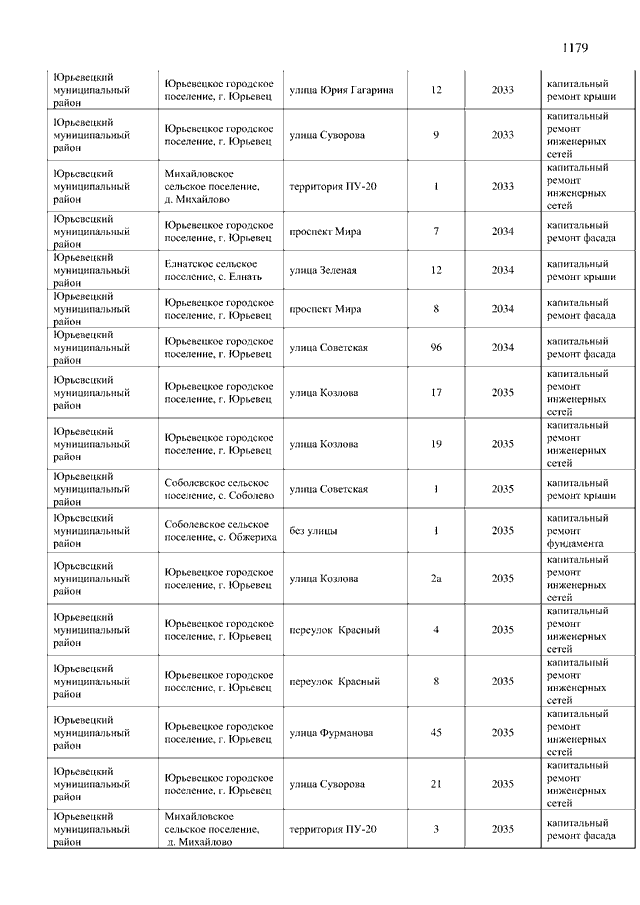 1179

| | | | | | |
|---|---|---|---|---|---|
| Юрьевецкий муниципальный район | Юрьевецкое городское поселение, г. Юрьевец | улица Юрия Гагарина | 12 | 2033 | капитальный ремонт крыши |
| Юрьевецкий муниципальный район | Юрьевецкое городское поселение, г. Юрьевец | улица Суворова | 9 | 2033 | капитальный ремонт инженерных сетей |
| Юрьевецкий муниципальный район | Михайловское сельское поселение, д. Михайлово | территория ПУ-20 | 1 | 2033 | капитальный ремонт инженерных сетей |
| Юрьевецкий муниципальный район | Юрьевецкое городское поселение, г. Юрьевец | проспект Мира | 7 | 2034 | капитальный ремонт фасада |
| Юрьевецкий муниципальный район | Елнатское сельское поселение, с. Елнать | улица Зеленая | 12 | 2034 | капитальный ремонт крыши |
| Юрьевецкий муниципальный район | Юрьевецкое городское поселение, г. Юрьевец | проспект Мира | 8 | 2034 | капитальный ремонт фасада |
| Юрьевецкий муниципальный район | Юрьевецкое городское поселение, г. Юрьевец | улица Советская | 96 | 2034 | капитальный ремонт фасада |
| Юрьевецкий муниципальный район | Юрьевецкое городское поселение, г. Юрьевец | улица Козлова | 17 | 2035 | капитальный ремонт инженерных сетей |
| Юрьевецкий муниципальный район | Юрьевецкое городское поселение, г. Юрьевец | улица Козлова | 19 | 2035 | капитальный ремонт инженерных сетей |
| Юрьевецкий муниципальный район | Соболевское сельское поселение, с. Соболево | улица Советская | 1 | 2035 | капитальный ремонт крыши |
| Юрьевецкий муниципальный район | Соболевское сельское поселение, с. Обжериха | без улицы | 1 | 2035 | капитальный ремонт фундамента |
| Юрьевецкий муниципальный район | Юрьевецкое городское поселение, г. Юрьевец | улица Козлова | 2а | 2035 | капитальный ремонт инженерных сетей |
| Юрьевецкий муниципальный район | Юрьевецкое городское поселение, г. Юрьевец | переулок Красный | 4 | 2035 | капитальный ремонт инженерных сетей |
| Юрьевецкий муниципальный район | Юрьевецкое городское поселение, г. Юрьевец | переулок Красный | 8 | 2035 | капитальный ремонт инженерных сетей |
| Юрьевецкий муниципальный район | Юрьевецкое городское поселение, г. Юрьевец | улица Фурманова | 45 | 2035 | капитальный ремонт инженерных сетей |
| Юрьевецкий муниципальный район | Юрьевецкое городское поселение, г. Юрьевец | улица Суворова | 21 | 2035 | капитальный ремонт инженерных сетей |
| Юрьевецкий муниципальный район | Михайловское сельское поселение, д. Михайлово | территория ПУ-20 | 3 | 2035 | капитальный ремонт фасада |